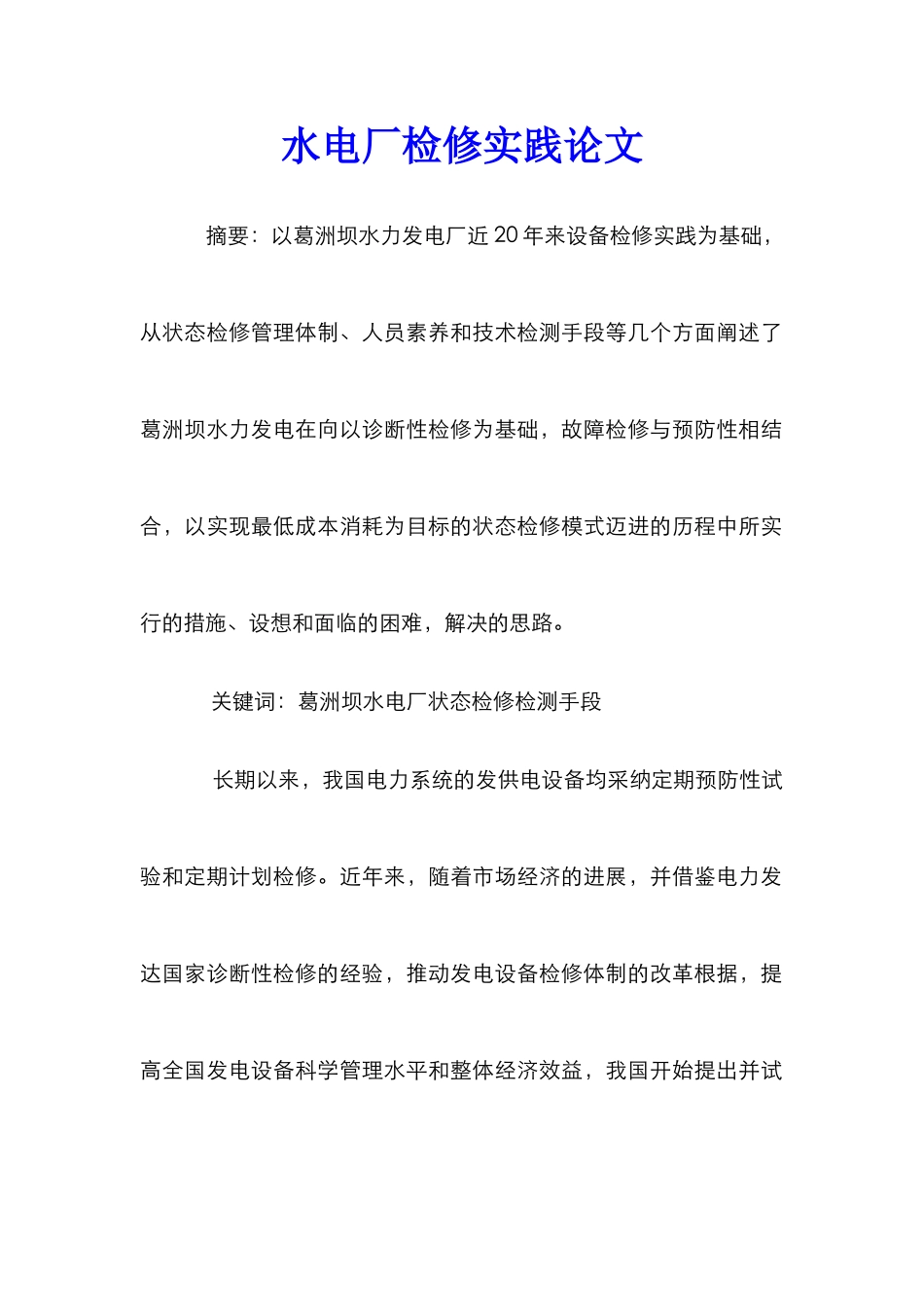 水电厂检修实践论文

摘要：以葛洲坝水力发电厂近20年来设备检修实践为基础，从状态检修管理体制、人员素养和技术检测手段等几个方面阐述了葛洲坝水力发电在向以诊断性检修为基础，故障检修与预防性相结合，以实现最低成本消耗为目标的状态检修模式迈进的历程中所实行的措施、设想和面临的困难，解决的思路。

关键词：葛洲坝水电厂状态检修检测手段

长期以来，我国电力系统的发供电设备均采纳定期预防性试验和定期计划检修。近年来，随着市场经济的进展，并借鉴电力发达国家诊断性检修的经验，推动发电设备检修体制的改革根据，提高全国发电设备科学管理水平和整体经济效益，我国开始提出并试